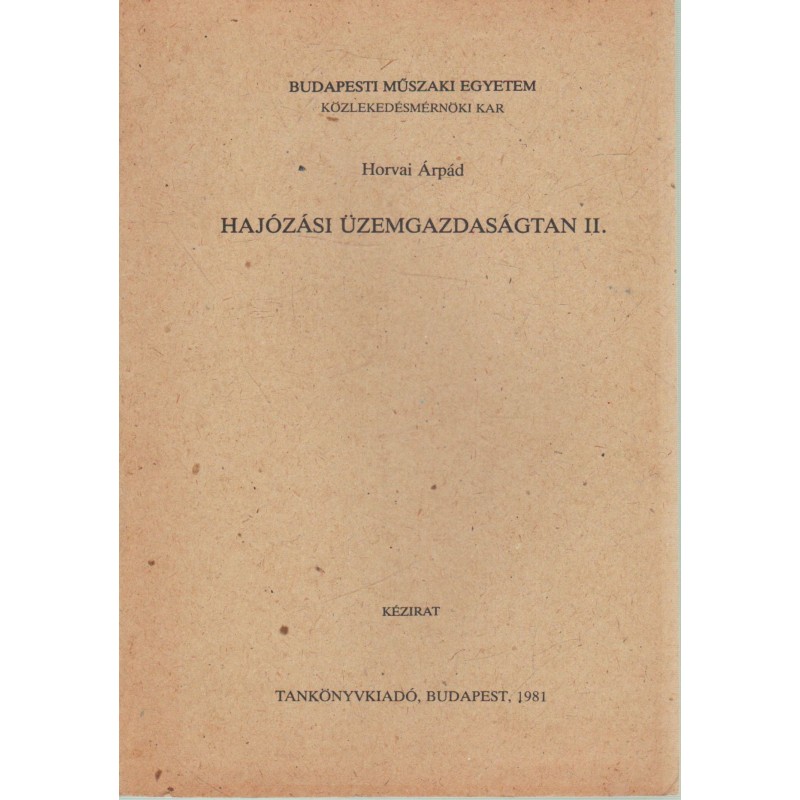 BUDAPESTI MŰSZAKI EGYETEM
KÖZLEKEDÉSMÉRNÖKI KAR

Horvai Árpád

HAJÓZÁSI ÜZEMGAZDASÁGTAN II.

KÉZIRAT

TANKÖNYVKIADÓ, BUDAPEST, 1981